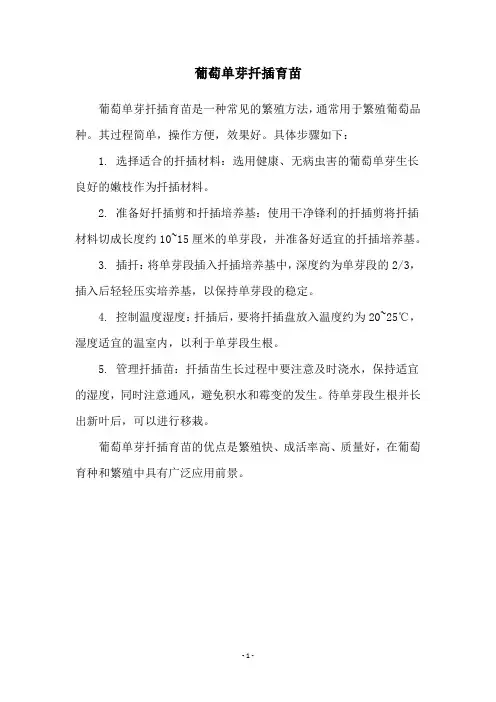 葡萄单芽扦插育苗

葡萄单芽扦插育苗是一种常见的繁殖方法，通常用于繁殖葡萄品种。其过程简单，操作方便，效果好。具体步骤如下：

1. 选择适合的扦插材料：选用健康、无病虫害的葡萄单芽生长良好的嫩枝作为扦插材料。

2. 准备好扦插剪和扦插培养基：使用干净锋利的扦插剪将扦插材料切成长度约 10~15 厘米的单芽段，并准备好适宜的扦插培养基。

3. 插扦：将单芽段插入扦插培养基中，深度约为单芽段的 2/3，插入后轻轻压实培养基，以保持单芽段的稳定。

4. 控制温度湿度：扦插后，要将扦插盘放入温度约为 20~25℃，湿度适宜的温室内，以利于单芽段生根。

5. 管理扦插苗：扦插苗生长过程中要注意及时浇水，保持适宜的湿度，同时注意通风，避免积水和霉变的发生。待单芽段生根并长出新叶后，可以进行移栽。

葡萄单芽扦插育苗的优点是繁殖快、成活率高、质量好，在葡萄育种和繁殖中具有广泛应用前景。

- 1 -